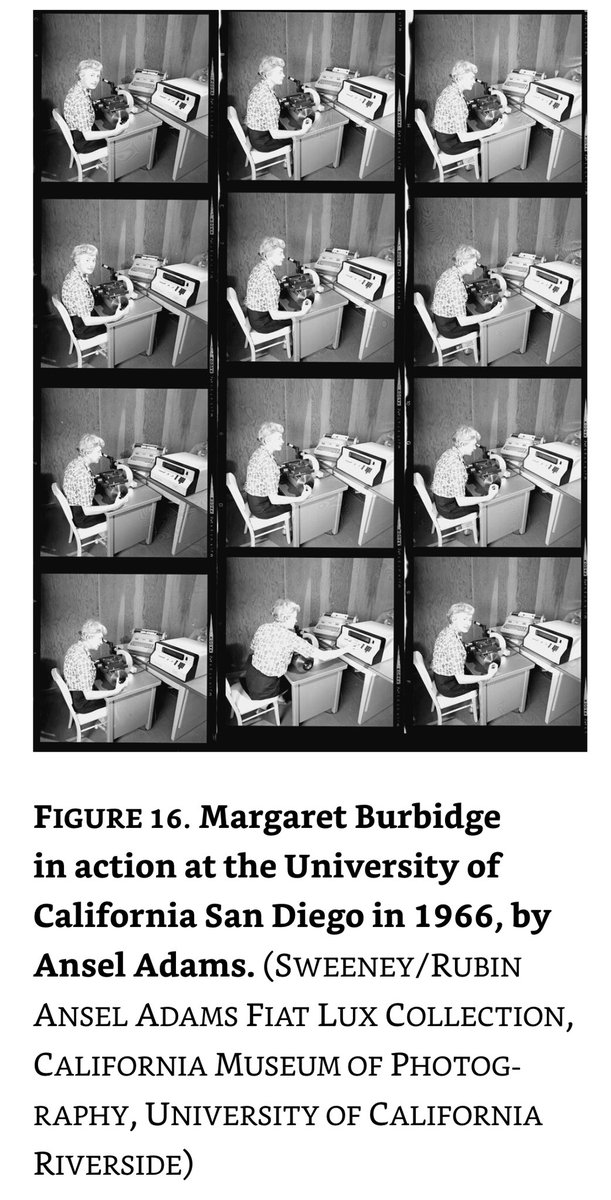 FIGURE 16. Margaret Burbidge in action at the University of California San Diego in 1966, by Ansel Adams. (SWEENEY/RUBIN ANSEL ADAMS FIAT LUX COLLECTION, CALIFORNIA MUSEUM OF PHOTOGRAPHY, UNIVERSITY OF CALIFORNIA RIVERSIDE)